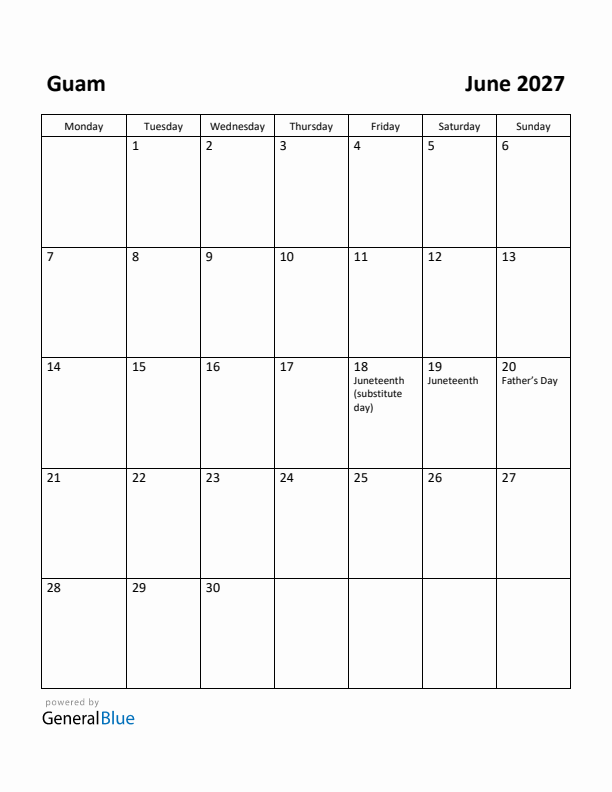 Guam

June 2027

| Monday | Tuesday | Wednesday | Thursday | Friday | Saturday | Sunday |
|---|---|---|---|---|---|---|
| | 1 | 2 | 3 | 4 | 5 | 6 |
| 7 | 8 | 9 | 10 | 11 | 12 | 13 |
| 14 | 15 | 16 | 17 | 18 Juneteenth (substitute day) | 19 Juneteenth | 20 Father's Day |
| 21 | 22 | 23 | 24 | 25 | 26 | 27 |
| 28 | 29 | 30 | | | | |

powered by
GeneralBlue